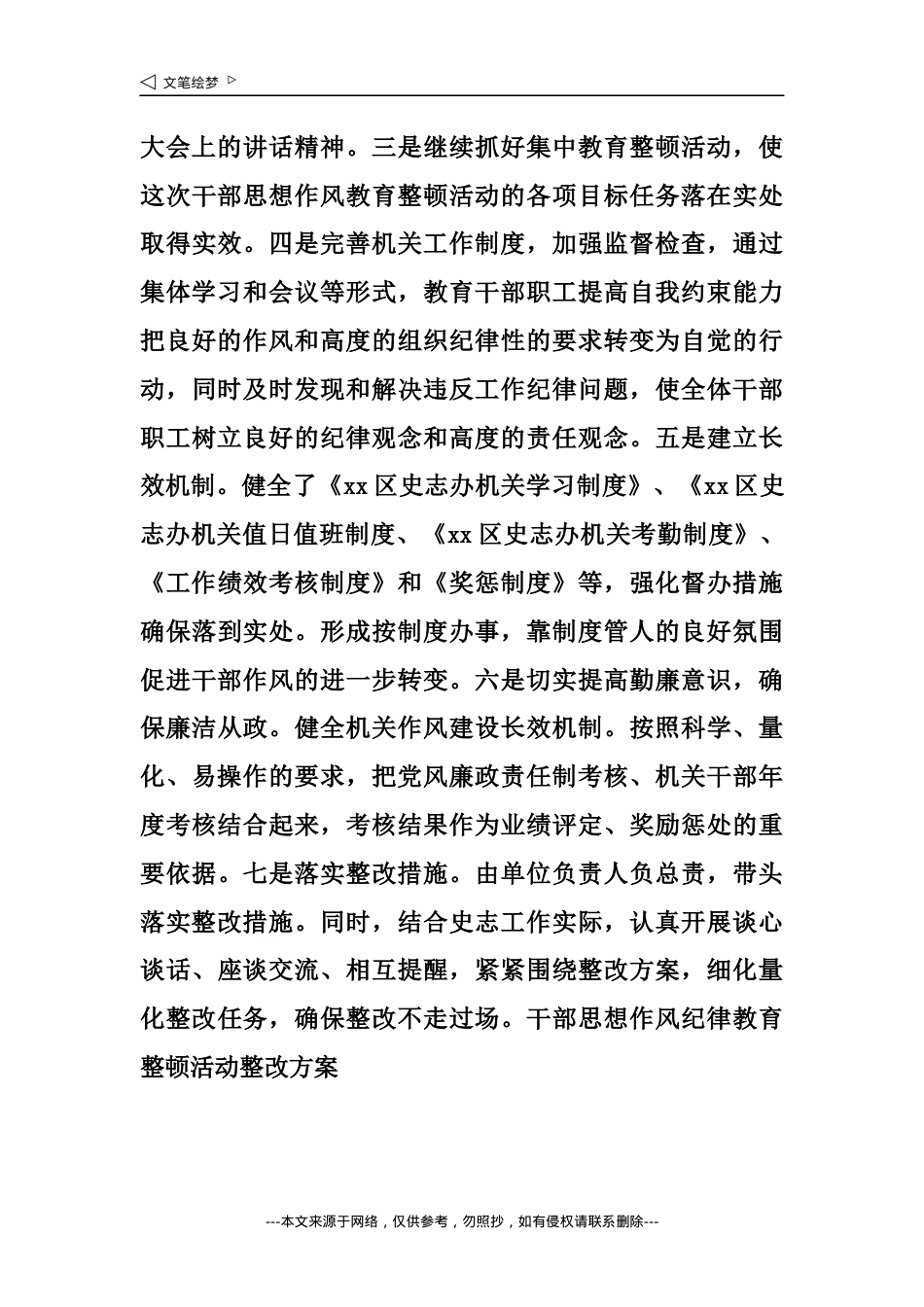 ◁ 文笔绘梦 ▷

大会上的讲话精神。三是继续抓好集中教育整顿活动，使这次干部思想作风教育整顿活动的各项目标任务落在实处取得实效。四是完善机关工作制度，加强监督检查，通过集体学习和会议等形式，教育干部职工提高自我约束能力把良好的作风和高度的组织纪律性的要求转变为自觉的行动，同时及时发现和解决违反工作纪律问题，使全体干部职工树立良好的纪律观念和高度的责任观念。五是建立长效机制。健全了《xx 区史志办机关学习制度》、《xx 区史志办机关值日值班制度、《xx 区史志办机关考勤制度》、《工作绩效考核制度》和《奖惩制度》等，强化督办措施确保落到实处。形成按制度办事，靠制度管人的良好氛围促进干部作风的进一步转变。六是切实提高勤廉意识，确保廉洁从政。健全机关作风建设长效机制。按照科学、量化、易操作的要求，把党风廉政责任制考核、机关干部年度考核结合起来，考核结果作为业绩评定、奖励惩处的重要依据。七是落实整改措施。由单位负责人负总责，带头落实整改措施。同时，结合史志工作实际，认真开展谈心谈话、座谈交流、相互提醒，紧紧围绕整改方案，细化量化整改任务，确保整改不走过场。干部思想作风纪律教育整顿活动整改方案

---本文来源于网络，仅供参考，勿照抄，如有侵权请联系删除---